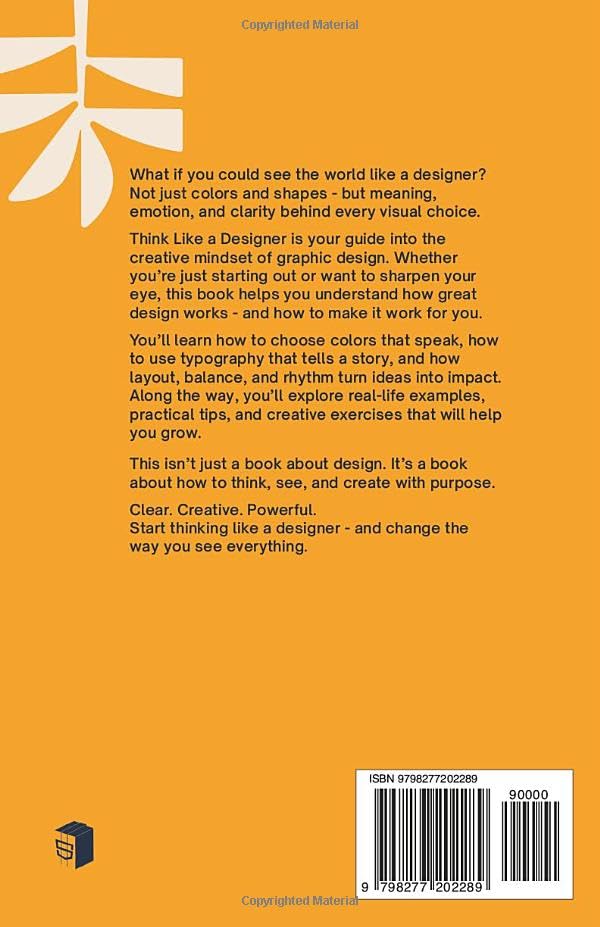 Copyrighted Material

What if you could see the world like a designer? Not just colors and shapes - but meaning, emotion, and clarity behind every visual choice.

Think Like a Designer is your guide into the creative mindset of graphic design. Whether you're just starting out or want to sharpen your eye, this book helps you understand how great design works - and how to make it work for you.

You'll learn how to choose colors that speak, how to use typography that tells a story, and how layout, balance, and rhythm turn ideas into impact. Along the way, you'll explore real-life examples, practical tips, and creative exercises that will help you grow.

This isn't just a book about design. It's a book about how to think, see, and create with purpose.

Clear. Creative. Powerful.
Start thinking like a designer - and change the way you see everything.

ISBN 9798277202289

90000

9 798277 202289

Copyrighted Material